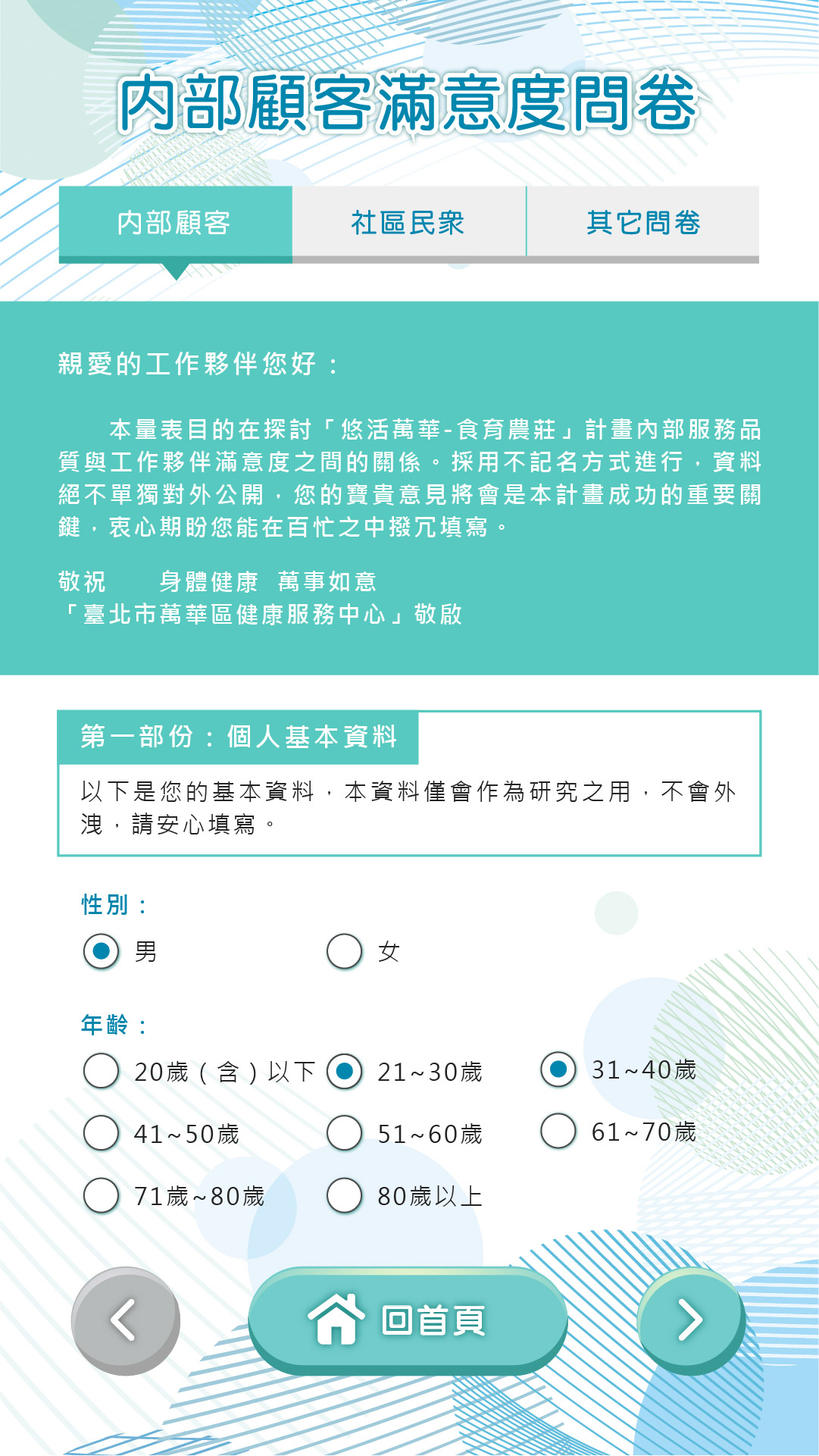 內部顧客滿意度問卷

內部顧客

社區民眾

其它問卷

親愛的工作夥伴您好：

本量表目的在探討「悠活萬華-食育農莊」計畫內部服務品質與工作夥伴滿意度之間的關係。採用不記名方式進行，資料絕不單獨對外公開，您的寶貴意見將會是本計畫成功的重要關鍵，衷心期盼您能在百忙之中撥冗填寫。

敬祝　身體健康　萬事如意
「臺北市萬華區健康服務中心」敬啟

第一部份：個人基本資料

以下是您的基本資料，本資料僅會作為研究之用，不會外洩，請安心填寫。

性別：

男

女

年齡：

20歲（含）以下

21~30歲

31~40歲

41~50歲

51~60歲

61~70歲

71歲~80歲

80歲以上

回首頁